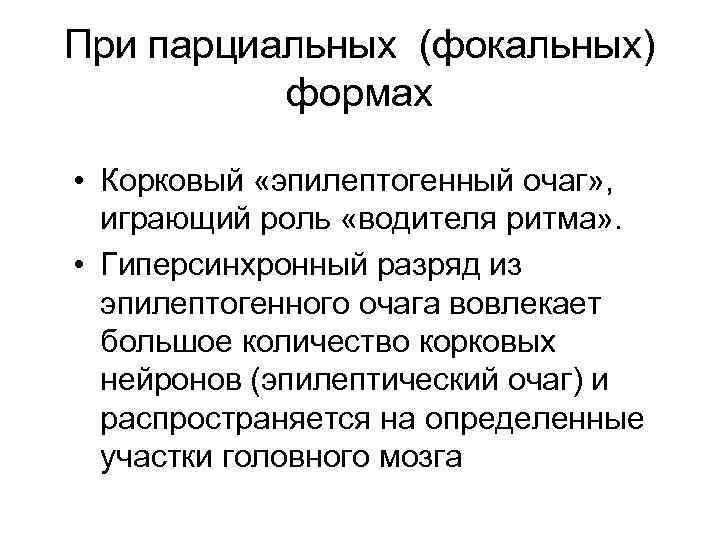 При парциальных (фокальных) формах

• Корковый «эпилептогенный очаг», играющий роль «водителя ритма».
• Гиперсинхронный разряд из эпилептогенного очага вовлекает большое количество корковых нейронов (эпилептический очаг) и распространяется на определенные участки головного мозга